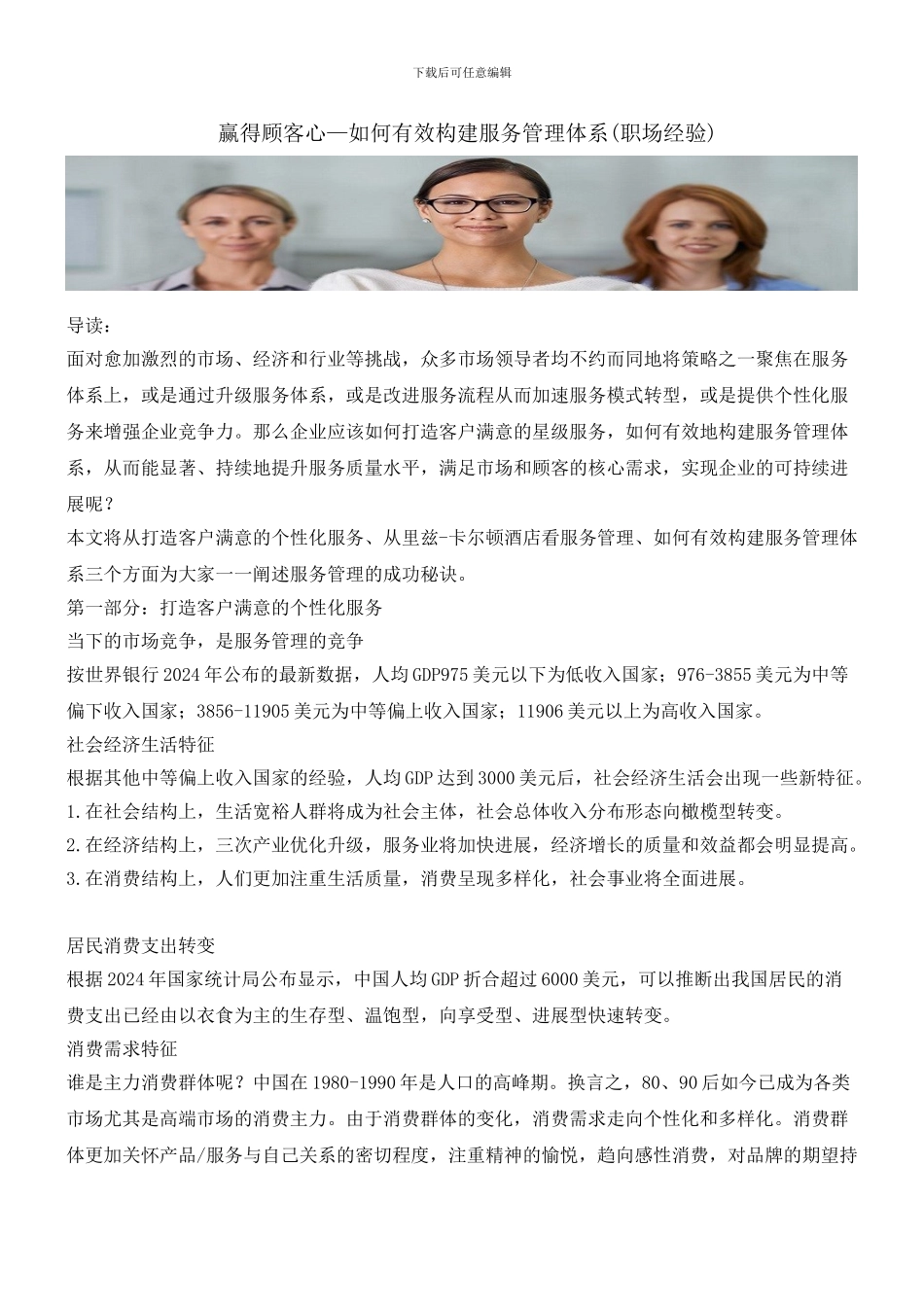 下载后可任意编辑

赢得顾客心—如何有效构建服务管理体系(职场经验)

导读：

面对愈加激烈的市场、经济和行业等挑战，众多市场领导者均不约而同地将策略之一聚焦在服务体系上，或是通过升级服务体系，或是改进服务流程从而加速服务模式转型，或是提供个性化服务来增强企业竞争力。那么企业应该如何打造客户满意的星级服务，如何有效地构建服务管理体系，从而能显著、持续地提升服务质量水平，满足市场和顾客的核心需求，实现企业的可持续进展呢？

本文将从打造客户满意的个性化服务、从里兹-卡尔顿酒店看服务管理、如何有效构建服务管理体系三个方面为大家一一阐述服务管理的成功秘诀。

第一部分：打造客户满意的个性化服务

当下的市场竞争，是服务管理的竞争

按世界银行2024年公布的最新数据，人均GDP975美元以下为低收入国家；976-3855美元为中等偏下收入国家；3856-11905美元为中等偏上收入国家；11906美元以上为高收入国家。

社会经济生活特征

根据其他中等偏上收入国家的经验，人均GDP达到3000美元后，社会经济生活会出现一些新特征。

1.在社会结构上，生活宽裕人群将成为社会主体，社会总体收入分布形态向橄榄型转变。

2.在经济结构上，三次产业优化升级，服务业将加快进展，经济增长的质量和效益都会明显提高。

3.在消费结构上，人们更加注重生活质量，消费呈现多样化，社会事业将全面进展。

居民消费支出转变

根据2024年国家统计局公布显示，中国人均GDP折合超过6000美元，可以推断出我国居民的消费支出已经由以衣食为主的生存型、温饱型，向享受型、进展型快速转变。

消费需求特征

谁是主力消费群体呢？中国在1980-1990年是人口的高峰期。换言之，80、90后如今已成为各类市场尤其是高端市场的消费主力。由于消费群体的变化，消费需求走向个性化和多样化。消费群体更加关怀产品/服务与自己关系的密切程度，注重精神的愉悦，趋向感性消费，对品牌的期望持